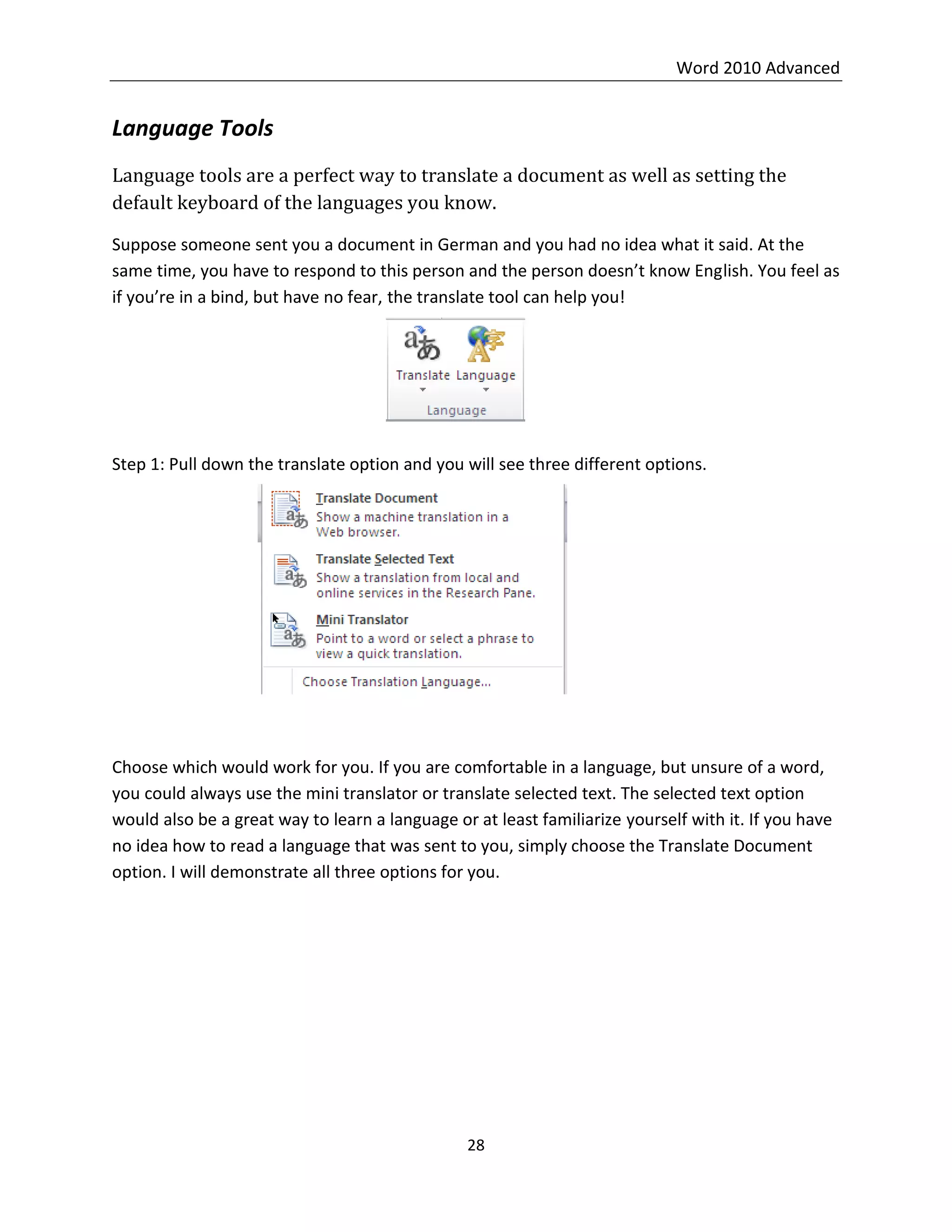 Word 2010 Advanced

Language Tools

Language tools are a perfect way to translate a document as well as setting the default keyboard of the languages you know.

Suppose someone sent you a document in German and you had no idea what it said. At the same time, you have to respond to this person and the person doesn't know English. You feel as if you're in a bind, but have no fear, the translate tool can help you!

Translate Language

Language

Step 1: Pull down the translate option and you will see three different options.

Translate Document
Show a machine translation in a Web browser.

Translate Selected Text
Show a translation from local and online services in the Research Pane.

Mini Translator
Point to a word or select a phrase to view a quick translation.

Choose Translation Language...

Choose which would work for you. If you are comfortable in a language, but unsure of a word, you could always use the mini translator or translate selected text. The selected text option would also be a great way to learn a language or at least familiarize yourself with it. If you have no idea how to read a language that was sent to you, simply choose the Translate Document option. I will demonstrate all three options for you.

28